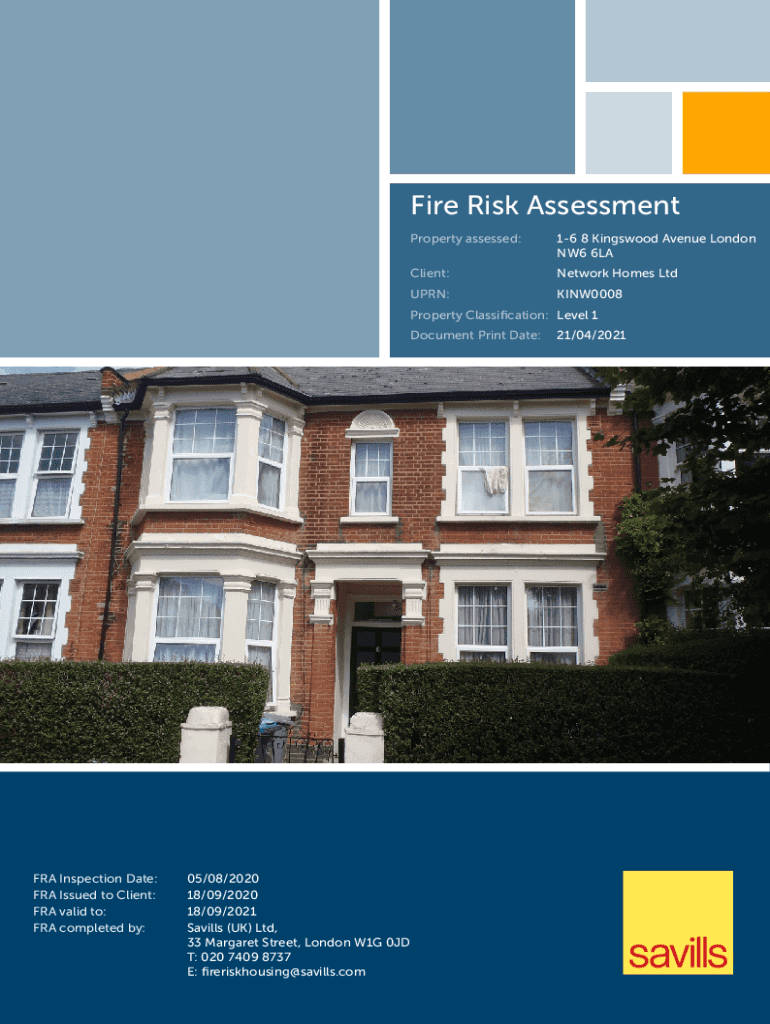 Fire Risk Assessment

Property assessed: 1-6 8 Kingswood Avenue London NW6 6LA
Client: Network Homes Ltd
UPRN: KINW0008
Property Classification: Level 1
Document Print Date: 21/04/2021

FRA Inspection Date: 05/08/2020
FRA Issued to Client: 18/09/2020
FRA valid to: 18/09/2021
FRA completed by: Savills (UK) Ltd,
33 Margaret Street, London W1G 0JD
T: 020 7409 8737
E: fireriskhousing@savills.com

savills